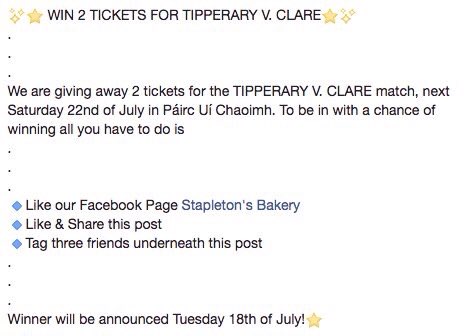 ✨⭐ WIN 2 TICKETS FOR TIPPERARY V. CLARE⭐✨
.
.
.
We are giving away 2 tickets for the TIPPERARY V. CLARE match, next Saturday 22nd of July in Páirc Uí Chaoimh. To be in with a chance of winning all you have to do is
.
.
.
🔹Like our Facebook Page Stapleton's Bakery
🔹Like & Share this post
🔹Tag three friends underneath this post
.
.
.
Winner will be announced Tuesday 18th of July!⭐